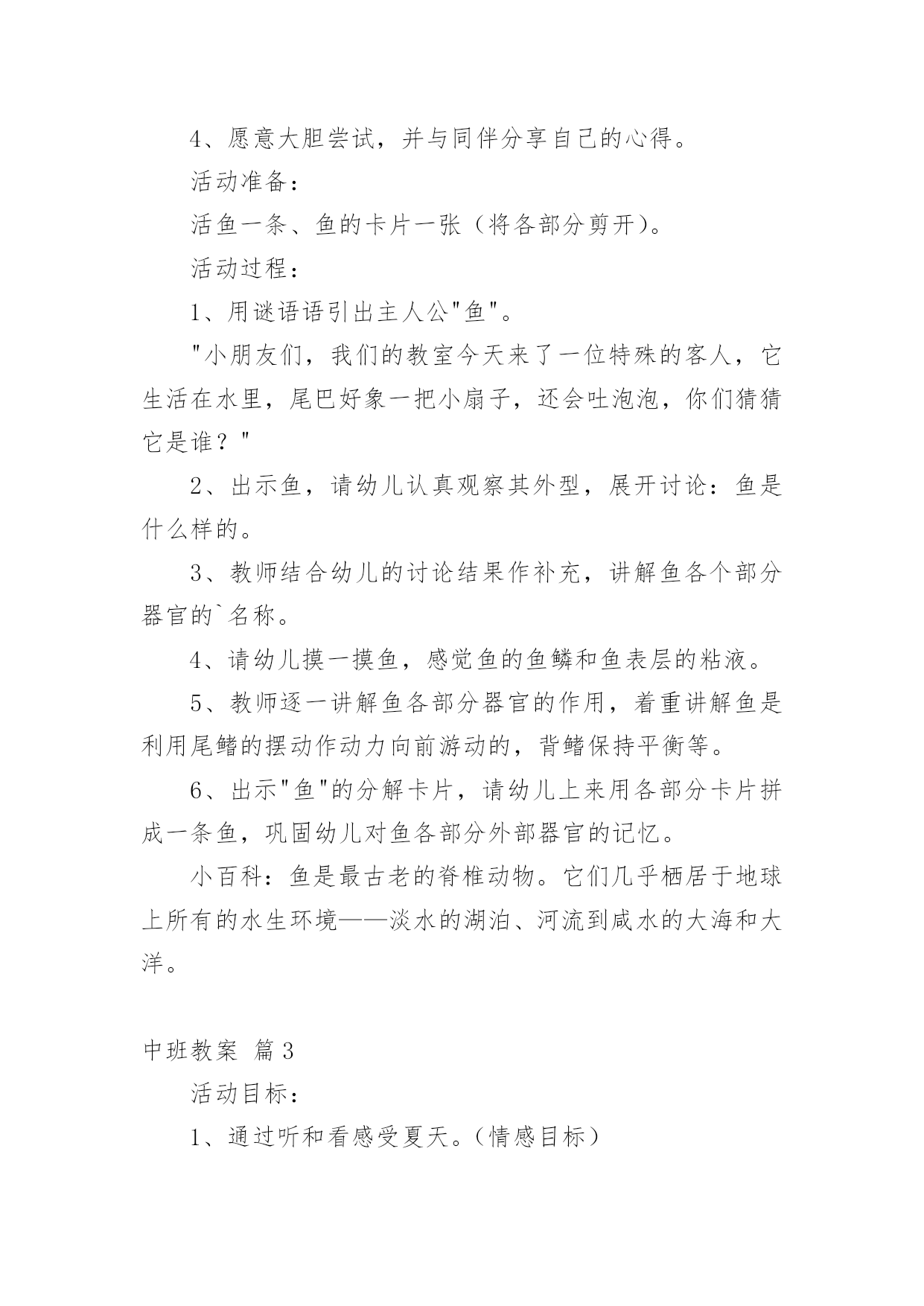 4、愿意大胆尝试，并与同伴分享自己的心得。

活动准备：

活鱼一条、鱼的卡片一张（将各部分剪开)。

活动过程：

1、用谜语语引出主人公"鱼"。

"小朋友们，我们的教室今天来了一位特殊的客人，它生活在水里，尾巴好象一把小扇子，还会吐泡泡，你们猜猜它是谁？"

2、出示鱼，请幼儿认真观察其外型，展开讨论：鱼是什么样的。

3、教师结合幼儿的讨论结果作补充，讲解鱼各个部分器官的`名称。

4、请幼儿摸一摸鱼，感觉鱼的鱼鳞和鱼表层的粘液。

5、教师逐一讲解鱼各部分器官的作用，着重讲解鱼是利用尾鳍的摆动作动力向前游动的，背鳍保持平衡等。

6、出示"鱼"的分解卡片，请幼儿上来用各部分卡片拼成一条鱼，巩固幼儿对鱼各部分外部器官的记忆。

小百科：鱼是最古老的脊椎动物。它们几乎栖居于地球上所有的水生环境——淡水的湖泊、河流到咸水的大海和大洋。

中班教案 篇3

活动目标：

1、通过听和看感受夏天。(情感目标)